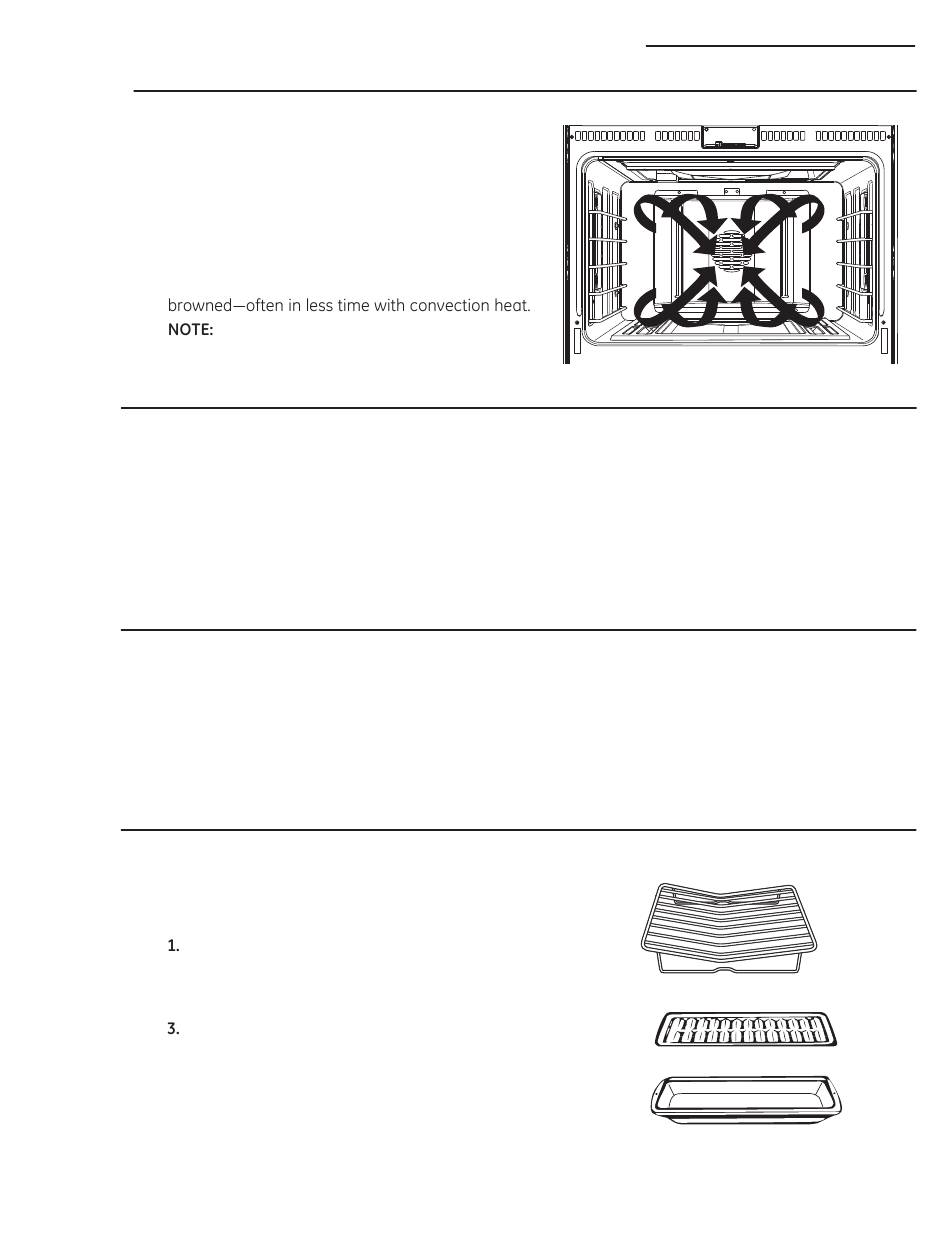 browned—often in less time with convection heat.
NOTE:

1.

3.